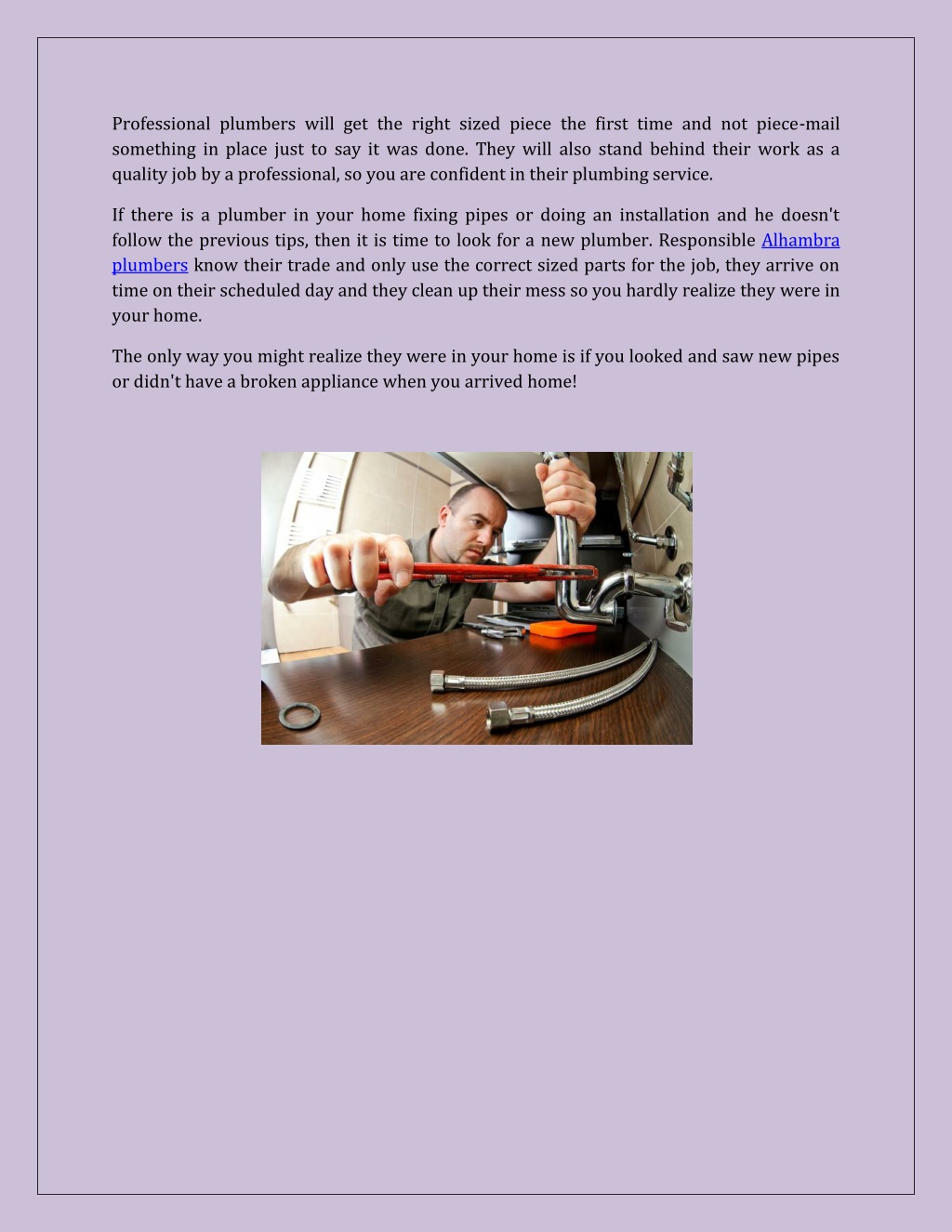 Professional plumbers will get the right sized piece the first time and not piece-mail something in place just to say it was done. They will also stand behind their work as a quality job by a professional, so you are confident in their plumbing service.

If there is a plumber in your home fixing pipes or doing an installation and he doesn't follow the previous tips, then it is time to look for a new plumber. Responsible Alhambra plumbers know their trade and only use the correct sized parts for the job, they arrive on time on their scheduled day and they clean up their mess so you hardly realize they were in your home.

The only way you might realize they were in your home is if you looked and saw new pipes or didn't have a broken appliance when you arrived home!